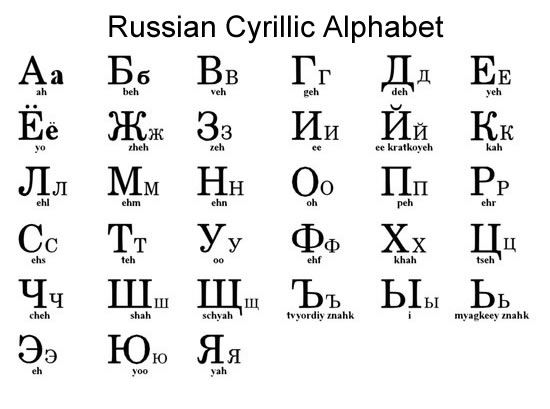 Russian Cyrillic Alphabet

Аа
ah

Бб
beh

Вв
veh

Гг
geh

Дд
deh

Ее
yeh

Ёё
yo

Жж
zheh

Зз
zeh

Ии
ee

Йй
ee kratkoyeh

Кк
kah

Лл
ehl

Мм
ehm

Нн
ehn

Оо
oh

Пп
peh

Рр
ehr

Сс
ehs

Тт
teh

Уу
oo

Фф
ehf

Хх
khah

Цц
tseh

Чч
cheh

Шш
shah

Щщ
schyah

Ъъ
tvyordiy znahk

Ыы
i

Ьь
myagkeey znahk

Ээ
eh

Юю
yoo

Яя
yah